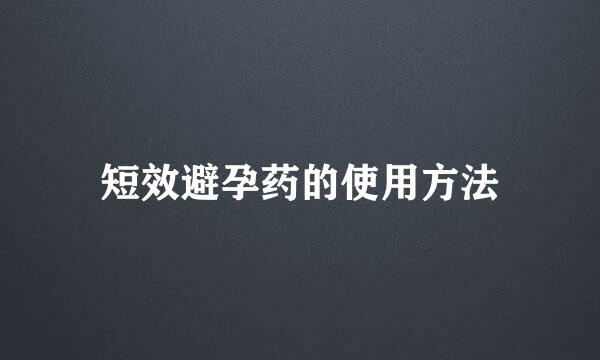 短效避孕药的使用方法